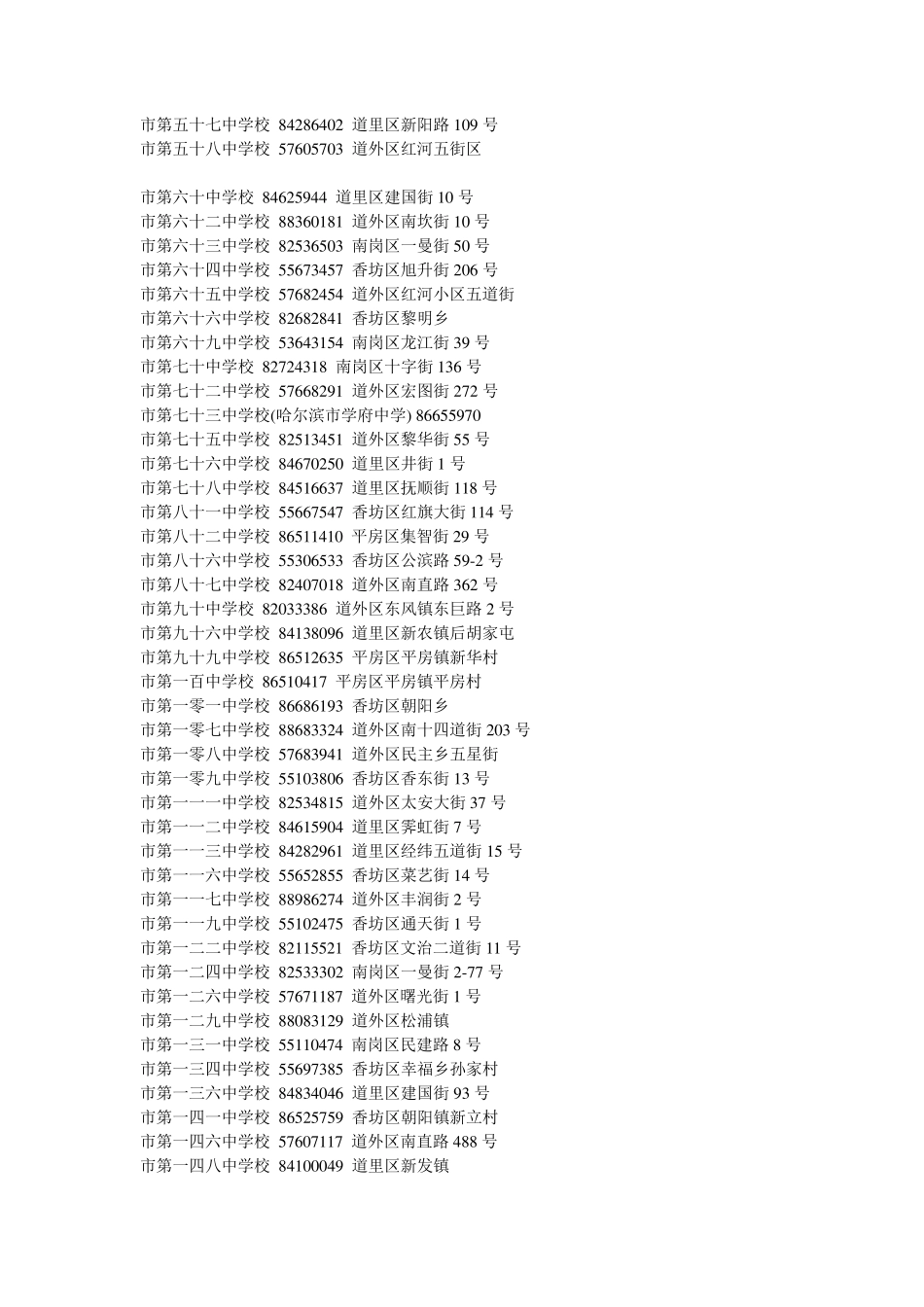 市第五十七中学校 84286402 道里区新阳路 109 号
市第五十八中学校 57605703 道外区红河五街区

市第六十中学校 84625944 道里区建国街 10 号
市第六十二中学校 88360181 道外区南坎街 10 号
市第六十三中学校 82536503 南岗区一曼街 50 号
市第六十四中学校 55673457 香坊区旭升街 206 号
市第六十五中学校 57682454 道外区红河小区五道街
市第六十六中学校 82682841 香坊区黎明乡
市第六十九中学校 53643154 南岗区龙江街 39 号
市第七十中学校 82724318 南岗区十字街 136 号
市第七十二中学校 57668291 道外区宏图街 272 号
市第七十三中学校(哈尔滨市学府中学) 86655970
市第七十五中学校 82513451 道外区黎华街 55 号
市第七十六中学校 84670250 道里区井街 1 号
市第七十八中学校 84516637 道里区抚顺街 118 号
市第八十一中学校 55667547 香坊区红旗大街 114 号
市第八十二中学校 86511410 平房区集智街 29 号
市第八十六中学校 55306533 香坊区公滨路 59-2 号
市第八十七中学校 82407018 道外区南直路 362 号
市第九十中学校 82033386 道外区东风镇东巨路 2 号
市第九十六中学校 84138096 道里区新农镇后胡家屯
市第九十九中学校 86512635 平房区平房镇新华村
市第一百中学校 86510417 平房区平房镇平房村
市第一零一中学校 86686193 香坊区朝阳乡
市第一零七中学校 88683324 道外区南十四道街 203 号
市第一零八中学校 57683941 道外区民主乡五星街
市第一零九中学校 55103806 香坊区香东街 13 号
市第一一一中学校 82534815 道外区太安大街 37 号
市第一一二中学校 84615904 道里区霁虹街 7 号
市第一一三中学校 84282961 道里区经纬五道街 15 号
市第一一六中学校 55652855 香坊区菜艺街 14 号
市第一一七中学校 88986274 道外区丰润街 2 号
市第一一九中学校 55102475 香坊区通天街 1 号
市第一二二中学校 82115521 香坊区文治二道街 11 号
市第一二四中学校 82533302 南岗区一曼街 2-77 号
市第一二六中学校 57671187 道外区曙光街 1 号
市第一二九中学校 88083129 道外区松浦镇
市第一三一中学校 55110474 南岗区民建路 8 号
市第一三四中学校 55697385 香坊区幸福乡孙家村
市第一三六中学校 84834046 道里区建国街 93 号
市第一四一中学校 86525759 香坊区朝阳镇新立村
市第一四六中学校 57607117 道外区南直路 488 号
市第一四八中学校 84100049 道里区新发镇